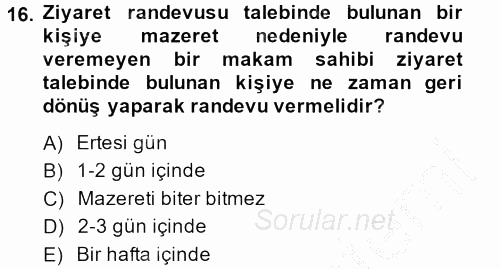 16. Ziyaret randevusu talebinde bulunan bir kişiye mazeret nedeniyle randevu veremeyen bir makam sahibi ziyaret talebinde bulunan kişiye ne zaman geri dönüş yaparak randevu vermelidir?

A) Ertesi gün
B) 1-2 gün içinde
C) Mazereti biter bitmez
D) 2-3 gün içinde
E) Bir hafta içinde

Sorular.net